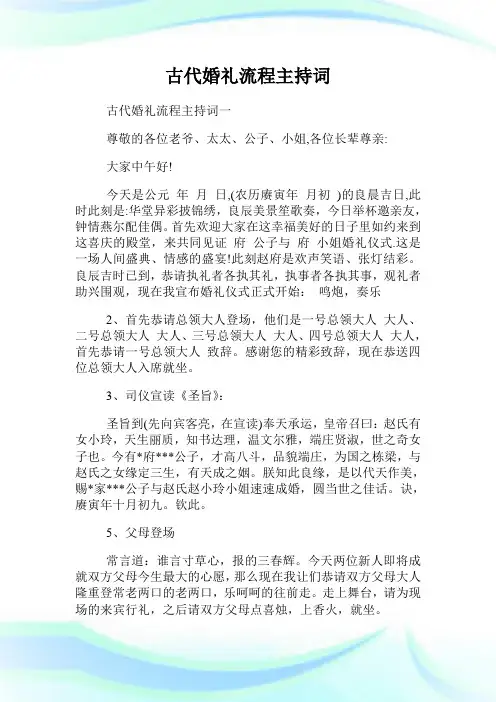 古代婚礼流程主持词

古代婚礼流程主持词一

尊敬的各位老爷、太太、公子、小姐,各位长辈尊亲:

大家中午好!

今天是公元 年 月 日,(农历庚寅年 月初 )的良晨吉日,此时此刻是:华堂异彩披锦绣，良辰美景笙歌奏，今日举杯邀亲友，钟情燕尔配佳偶。首先欢迎大家在这幸福美好的日子里如约来到这喜庆的殿堂，来共同见证 府 公子与 府 小姐婚礼仪式.这是一场人间盛典、情感的盛宴!此刻赵府是欢声笑语、张灯结彩。良辰吉时已到，恭请执礼者各执其礼，执事者各执其事，观礼者助兴围观，现在我宣布婚礼仪式正式开始： 鸣炮，奏乐

2、首先恭请总领大人登场，他们是一号总领大人 大人、二号总领大人 大人、三号总领大人 大人、四号总领大人 大人，首先恭请一号总领大人 致辞。感谢您的精彩致辞，现在恭送四位总领大人入席就坐。

3、司仪宣读《圣旨》:

圣旨到(先向宾客亮，在宣读)奉天承运，皇帝召曰：赵氏有女小玲，天生丽质，知书达理，温文尔雅，端庄贤淑，世之奇女子也。今有*府***公子，才高八斗，品貌端庄，为国之栋梁，与赵氏之女缘定三生，有天成之姻。朕知此良缘，是以代天作美，赐*家***公子与赵氏赵小玲小姐速速成婚，圆当世之佳话。诀，庚寅年十月初九。钦此。

5、父母登场

常言道：谁言寸草心，报的三春辉。今天两位新人即将成就双方父母今生最大的心愿，那么现在我让们恭请双方父母大人隆重登常老两口的老两口，乐呵呵的往前走。走上舞台，请为现场的来宾行礼，之后请双方父母点喜烛，上香火，就坐。